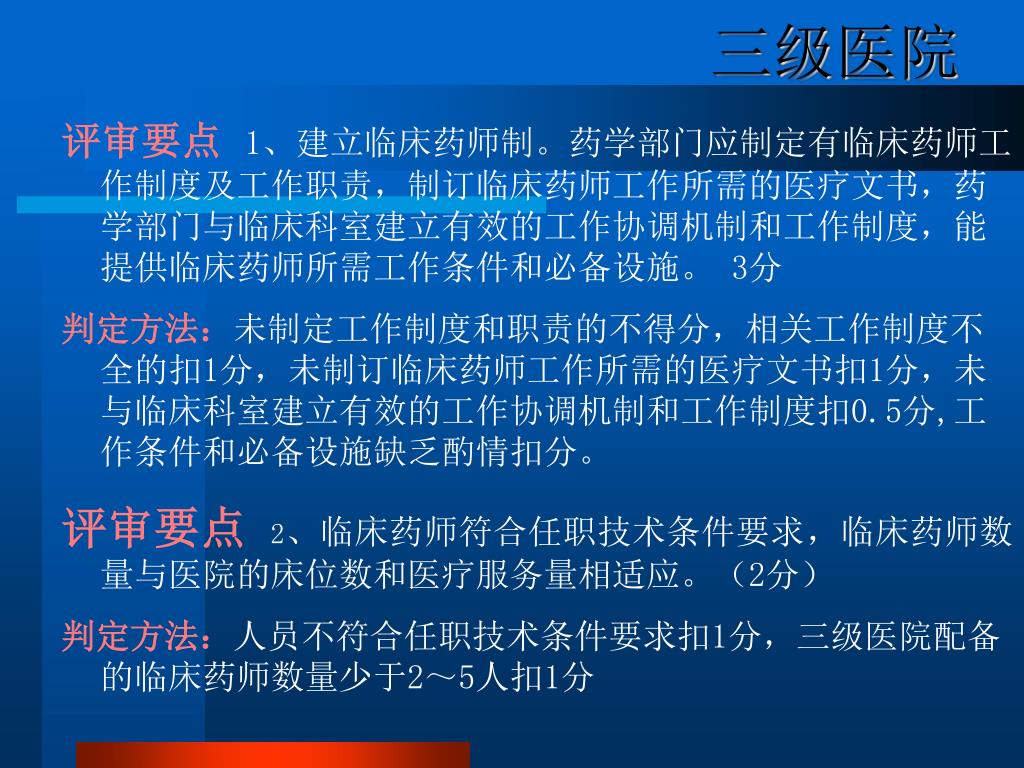 三级医院

评审要点 1、建立临床药师制。药学部门应制定有临床药师工作制度及工作职责，制订临床药师工作所需的医疗文书，药学部门与临床科室建立有效的工作协调机制和工作制度，能提供临床药师所需工作条件和必备设施。 3分

判定方法：未制定工作制度和职责的不得分，相关工作制度不全的扣1分，未制订临床药师工作所需的医疗文书扣1分，未与临床科室建立有效的工作协调机制和工作制度扣0.5分,工作条件和必备设施缺乏酌情扣分。

评审要点 2、临床药师符合任职技术条件要求，临床药师数量与医院的床位数和医疗服务量相适应。（2分）

判定方法：人员不符合任职技术条件要求扣1分，三级医院配备的临床药师数量少于2～5人扣1分